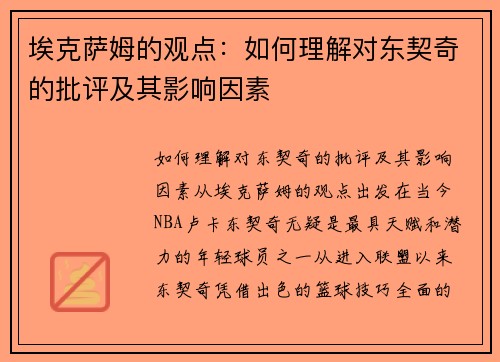 埃克萨姆的观点：如何理解对东契奇的批评及其影响因素

如何理解对东契奇的批评及其影响因素从埃克萨姆的观点出发在当今NBA卢卡东契奇无疑是最具天赋和潜力的年轻球员之一从进入联盟以来东契奇凭借出色的篮球技巧全面的